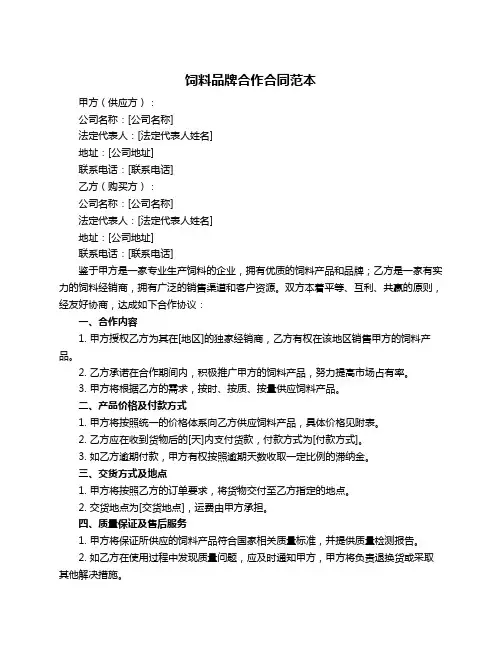 饲料品牌合作合同范本

甲方（供应方）：

公司名称：[公司名称]

法定代表人：[法定代表人姓名]

地址：[公司地址]

联系电话：[联系电话]

乙方（购买方）：

公司名称：[公司名称]

法定代表人：[法定代表人姓名]

地址：[公司地址]

联系电话：[联系电话]

鉴于甲方是一家专业生产饲料的企业，拥有优质的饲料产品和品牌；乙方是一家有实力的饲料经销商，拥有广泛的销售渠道和客户资源。双方本着平等、互利、共赢的原则，经友好协商，达成如下合作协议：

一、合作内容

1. 甲方授权乙方为其在[地区]的独家经销商，乙方有权在该地区销售甲方的饲料产品。

2. 乙方承诺在合作期间内，积极推广甲方的饲料产品，努力提高市场占有率。

3. 甲方将根据乙方的需求，按时、按质、按量供应饲料产品。

二、产品价格及付款方式

1. 甲方将按照统一的价格体系向乙方供应饲料产品，具体价格见附表。

2. 乙方应在收到货物后的[天]内支付货款，付款方式为[付款方式]。

3. 如乙方逾期付款，甲方有权按照逾期天数收取一定比例的滞纳金。

三、交货方式及地点

1. 甲方将按照乙方的订单要求，将货物交付至乙方指定的地点。

2. 交货地点为[交货地点]，运费由甲方承担。

四、质量保证及售后服务

1. 甲方将保证所供应的饲料产品符合国家相关质量标准，并提供质量检测报告。

2. 如乙方在使用过程中发现质量问题，应及时通知甲方，甲方将负责退换货或采取其他解决措施。